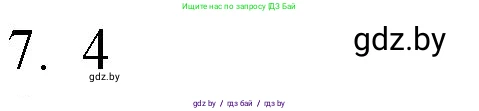 Ищите нас по запросу ГДЗ Бай

7. 4

gdz.by

gdz.by

gdz by / гдз бай / гдз by